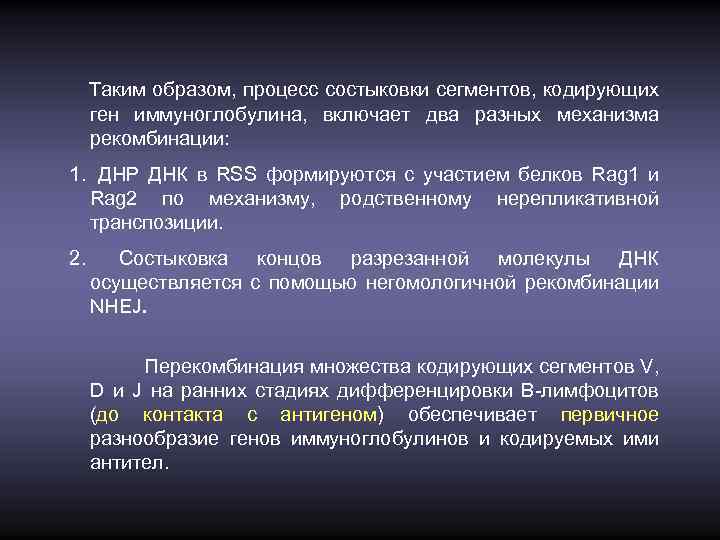 Таким образом, процесс состыковки сегментов, кодирующих ген иммуноглобулина, включает два разных механизма рекомбинации:

1. ДНР ДНК в RSS формируются с участием белков Rag1 и Rag2 по механизму, родственному нерепликативной транспозиции.

2. Состыковка концов разрезанной молекулы ДНК осуществляется с помощью негомологичной рекомбинации NHEJ.

Перекомбинация множества кодирующих сегментов V, D и J на ранних стадиях дифференцировки В-лимфоцитов (до контакта с антигеном) обеспечивает первичное разнообразие генов иммуноглобулинов и кодируемых ими антител.